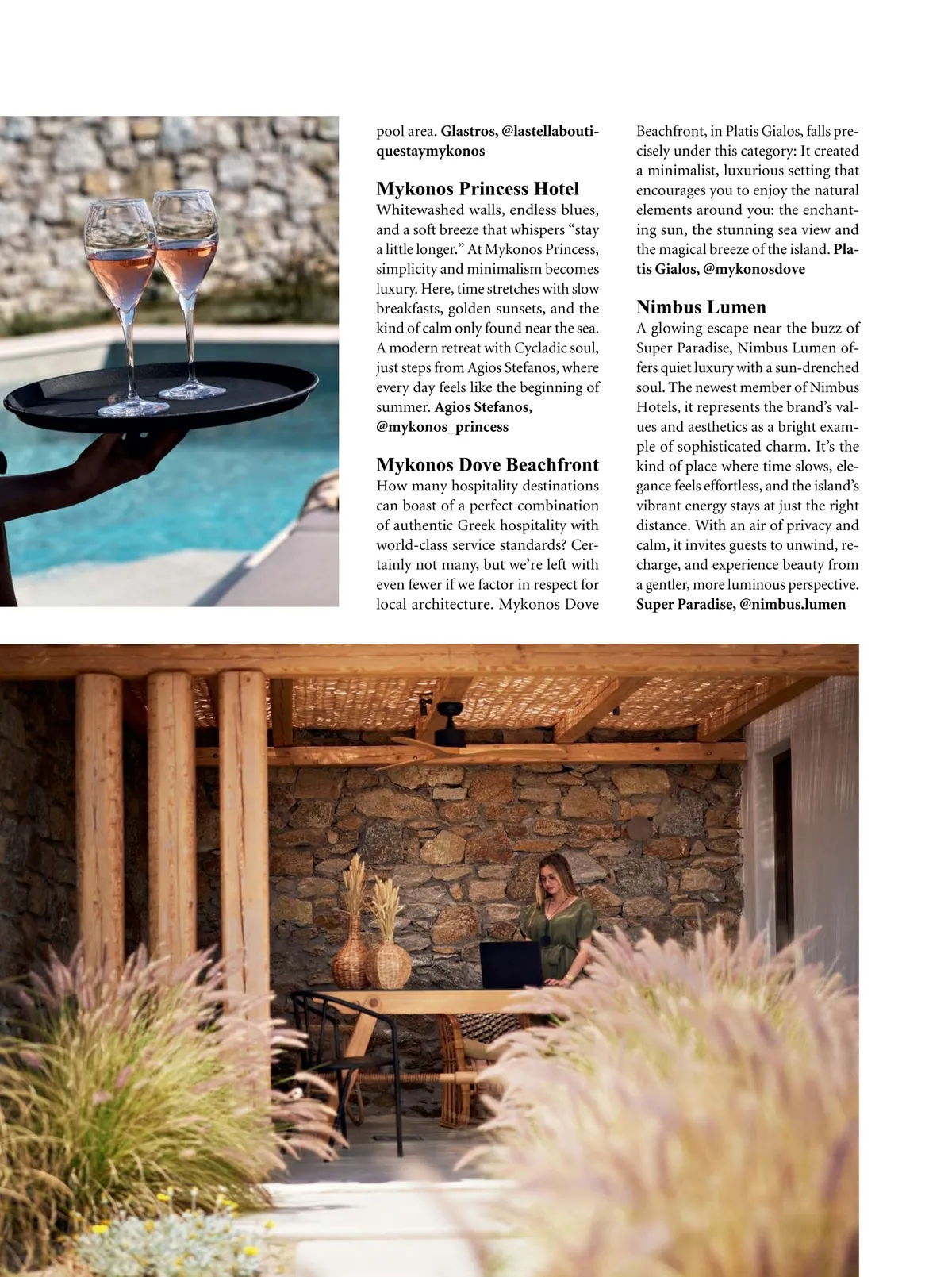 pool area. Glastros, @lastellaboutiquestaymykonos

Mykonos Princess Hotel
Whitewashed walls, endless blues, and a soft breeze that whispers "stay a little longer." At Mykonos Princess, simplicity and minimalism becomes luxury. Here, time stretches with slow breakfasts, golden sunsets, and the kind of calm only found near the sea. A modern retreat with Cycladic soul, just steps from Agios Stefanos, where every day feels like the beginning of summer. Agios Stefanos, @mykonos_princess

Mykonos Dove Beachfront
How many hospitality destinations can boast of a perfect combination of authentic Greek hospitality with world-class service standards? Certainly not many, but we're left with even fewer if we factor in respect for local architecture. Mykonos Dove Beachfront, in Platis Gialos, falls precisely under this category: It created a minimalist, luxurious setting that encourages you to enjoy the natural elements around you: the enchanting sun, the stunning sea view and the magical breeze of the island. Platis Gialos, @mykonosdove

Nimbus Lumen
A glowing escape near the buzz of Super Paradise, Nimbus Lumen offers quiet luxury with a sun-drenched soul. The newest member of Nimbus Hotels, it represents the brand's values and aesthetics as a bright example of sophisticated charm. It's the kind of place where time slows, elegance feels effortless, and the island's vibrant energy stays at just the right distance. With an air of privacy and calm, it invites guests to unwind, recharge, and experience beauty from a gentler, more luminous perspective. Super Paradise, @nimbus.lumen